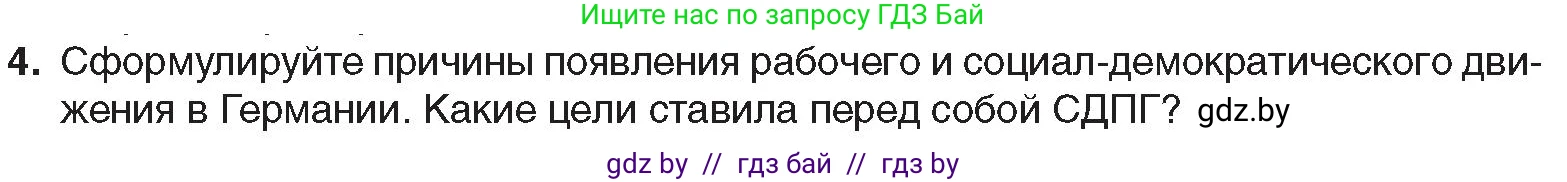 Ищите нас по запросу ГДЗ Бай

4. Сформулируйте причины появления рабочего и социал-демократического движения в Германии. Какие цели ставила перед собой СДПГ? gdz.by

gdz by // гдз бай // гдз by